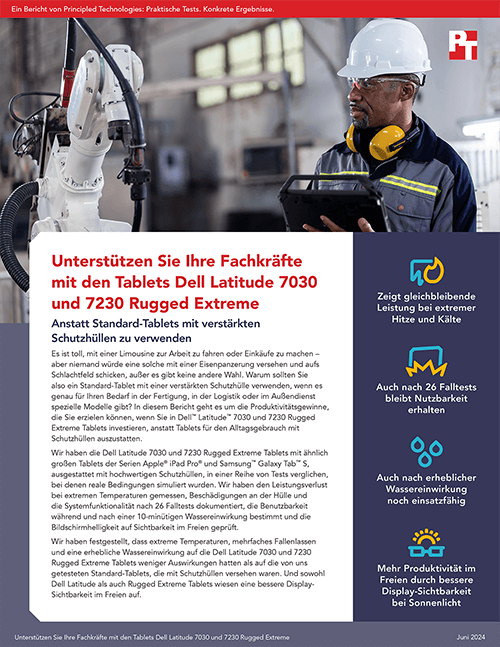 Ein Bericht von Principled Technologies: Praktische Tests. Konkrete Ergebnisse.

PT

Unterstützen Sie Ihre Fachkräfte mit den Tablets Dell Latitude 7030 und 7230 Rugged Extreme

Anstatt Standard-Tablets mit verstärkten Schutzhüllen zu verwenden

Es ist toll, mit einer Limousine zur Arbeit zu fahren oder Einkäufe zu machen – aber niemand würde eine solche mit einer Eisenpanzerung versehen und aufs Schlachtfeld schicken, außer es gibt keine andere Wahl. Warum sollten Sie also ein Standard-Tablet mit einer verstärkten Schutzhülle verwenden, wenn es genau für Ihren Bedarf in der Fertigung, in der Logistik oder im Außendienst spezielle Modelle gibt? In diesem Bericht geht es um die Produktivitätsgewinne, die Sie erzielen können, wenn Sie in Dell™ Latitude™ 7030 und 7230 Rugged Extreme Tablets investieren, anstatt Tablets für den Alltagsgebrauch mit Schutzhüllen auszustatten.

Wir haben die Dell Latitude 7030 und 7230 Rugged Extreme Tablets mit ähnlich großen Tablets der Serien Apple® iPad Pro® und Samsung™ Galaxy Tab™ S, ausgestattet mit hochwertigen Schutzhüllen, in einer Reihe von Tests verglichen, bei denen reale Bedingungen simuliert wurden. Wir haben den Leistungsverlust bei extremen Temperaturen gemessen, Beschädigungen an der Hülle und die Systemfunktionalität nach 26 Falltests dokumentiert, die Benutzbarkeit während und nach einer 10-minütigen Wassereinwirkung bestimmt und die Bildschirmhelligkeit auf Sichtbarkeit im Freien geprüft.

Wir haben festgestellt, dass extreme Temperaturen, mehrfaches Fallenlassen und eine erhebliche Wassereinwirkung auf die Dell Latitude 7030 und 7230 Rugged Extreme Tablets weniger Auswirkungen hatten als auf die von uns getesteten Standard-Tablets, die mit Schutzhüllen versehen waren. Und sowohl Dell Latitude als auch Rugged Extreme Tablets wiesen eine bessere Display-Sichtbarkeit im Freien auf.

Zeigt gleichbleibende Leistung bei extremer Hitze und Kälte

Auch nach 26 Falltests bleibt Nutzbarkeit erhalten

Auch nach erheblicher Wassereinwirkung noch einsatzfähig

Mehr Produktivität im Freien durch bessere Display-Sichtbarkeit bei Sonnenlicht

Unterstützen Sie Ihre Fachkräfte mit den Tablets Dell Latitude 7030 und 7230 Rugged Extreme

Juni 2024